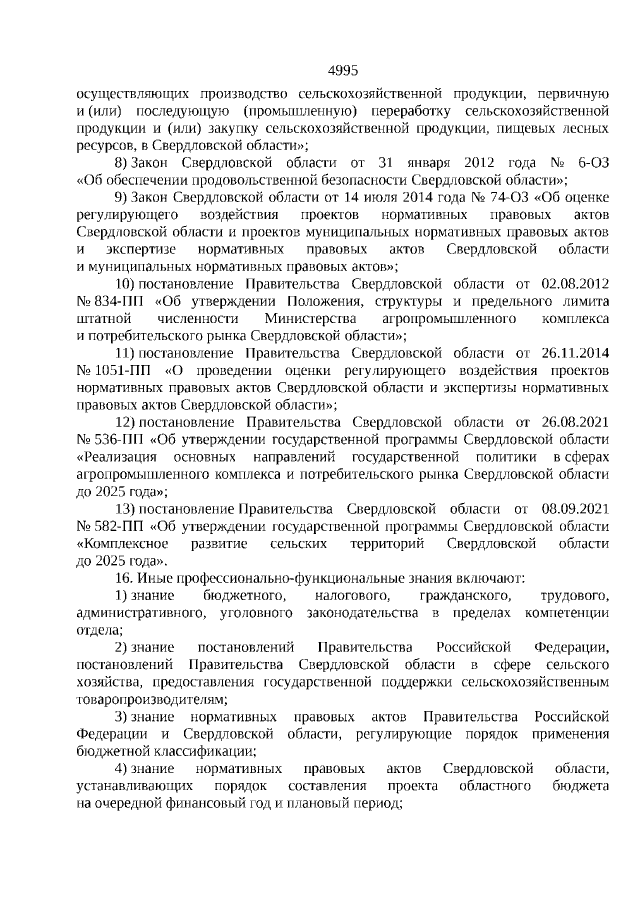 4995

осуществляющих производство сельскохозяйственной продукции, первичную и (или) последующую (промышленную) переработку сельскохозяйственной продукции и (или) закупку сельскохозяйственной продукции, пищевых лесных ресурсов, в Свердловской области»;

8) Закон Свердловской области от 31 января 2012 года № 6-ОЗ «Об обеспечении продовольственной безопасности Свердловской области»;

9) Закон Свердловской области от 14 июля 2014 года № 74-ОЗ «Об оценке регулирующего воздействия проектов нормативных правовых актов Свердловской области и проектов муниципальных нормативных правовых актов и экспертизе нормативных правовых актов Свердловской области и муниципальных нормативных правовых актов»;

10) постановление Правительства Свердловской области от 02.08.2012 № 834-ПП «Об утверждении Положения, структуры и предельного лимита штатной численности Министерства агропромышленного комплекса и потребительского рынка Свердловской области»;

11) постановление Правительства Свердловской области от 26.11.2014 № 1051-ПП «О проведении оценки регулирующего воздействия проектов нормативных правовых актов Свердловской области и экспертизы нормативных правовых актов Свердловской области»;

12) постановление Правительства Свердловской области от 26.08.2021 № 536-ПП «Об утверждении государственной программы Свердловской области «Реализация основных направлений государственной политики в сферах агропромышленного комплекса и потребительского рынка Свердловской области до 2025 года»;

13) постановление Правительства Свердловской области от 08.09.2021 № 582-ПП «Об утверждении государственной программы Свердловской области «Комплексное развитие сельских территорий Свердловской области до 2025 года».

16. Иные профессионально-функциональные знания включают:

1) знание бюджетного, налогового, гражданского, трудового, административного, уголовного законодательства в пределах компетенции отдела;

2) знание постановлений Правительства Российской Федерации, постановлений Правительства Свердловской области в сфере сельского хозяйства, предоставления государственной поддержки сельскохозяйственным товаропроизводителям;

3) знание нормативных правовых актов Правительства Российской Федерации и Свердловской области, регулирующие порядок применения бюджетной классификации;

4) знание нормативных правовых актов Свердловской области, устанавливающих порядок составления проекта областного бюджета на очередной финансовый год и плановый период;